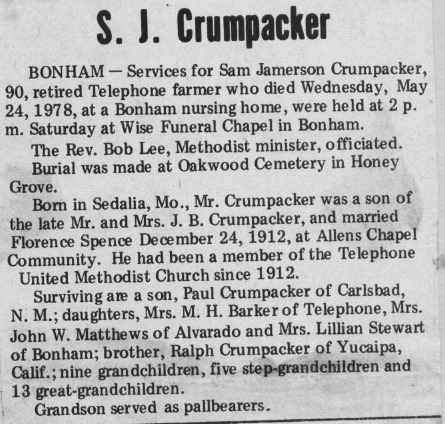 S. J. Crumpacker

BONHAM — Services for Sam Jamerson Crumpacker, 90, retired Telephone farmer who died Wednesday, May 24, 1978, at a Bonham nursing home, were held at 2 p. m. Saturday at Wise Funeral Chapel in Bonham.

The Rev. Bob Lee, Methodist minister, officiated.

Burial was made at Oakwood Cemetery in Honey Grove.

Born in Sedalia, Mo., Mr. Crumpacker was a son of the late Mr. and Mrs. J. B. Crumpacker, and married Florence Spence December 24, 1912, at Allens Chapel Community. He had been a member of the Telephone United Methodist Church since 1912.

Surviving are a son, Paul Crumpacker of Carlsbad, N. M.; daughters, Mrs. M. H. Barker of Telephone, Mrs. John W. Matthews of Alvarado and Mrs. Lillian Stewart of Bonham; brother, Ralph Crumpacker of Yucaipa, Calif.; nine grandchildren, five step-grandchildren and 13 great-grandchildren.

Grandson served as pallbearers.